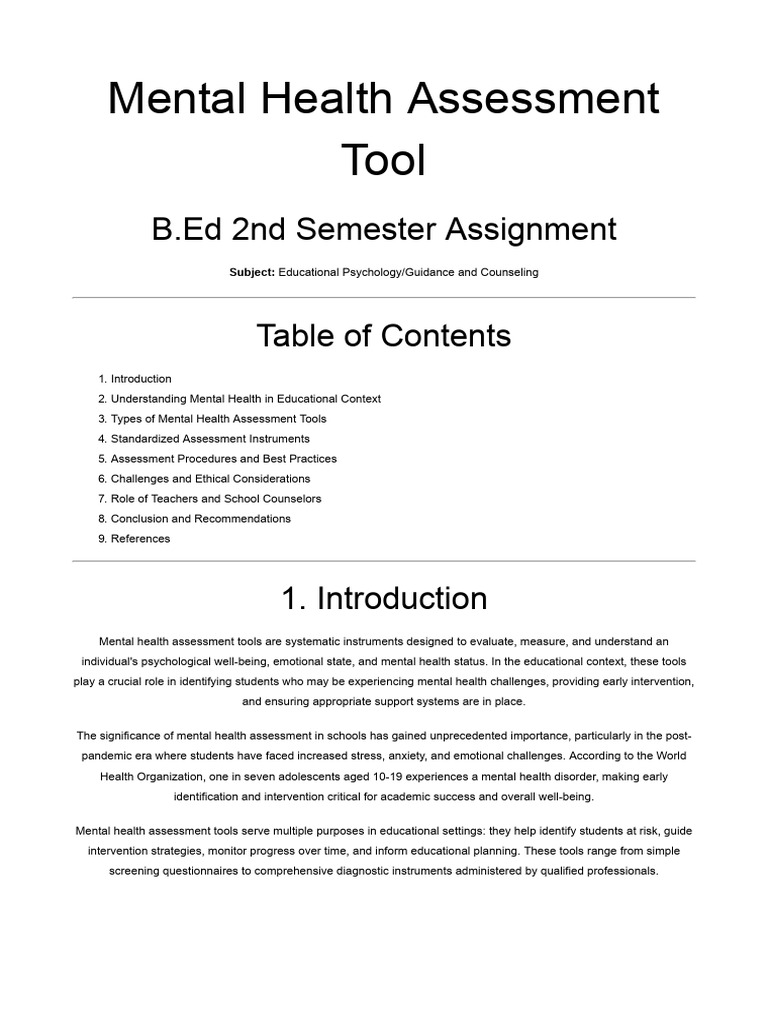 Mental Health Assessment Tool

B.Ed 2nd Semester Assignment

Subject: Educational Psychology/Guidance and Counseling

Table of Contents

1. Introduction
2. Understanding Mental Health in Educational Context
3. Types of Mental Health Assessment Tools
4. Standardized Assessment Instruments
5. Assessment Procedures and Best Practices
6. Challenges and Ethical Considerations
7. Role of Teachers and School Counselors
8. Conclusion and Recommendations
9. References

1. Introduction

Mental health assessment tools are systematic instruments designed to evaluate, measure, and understand an individual's psychological well-being, emotional state, and mental health status. In the educational context, these tools play a crucial role in identifying students who may be experiencing mental health challenges, providing early intervention, and ensuring appropriate support systems are in place.

The significance of mental health assessment in schools has gained unprecedented importance, particularly in the post-pandemic era where students have faced increased stress, anxiety, and emotional challenges. According to the World Health Organization, one in seven adolescents aged 10-19 experiences a mental health disorder, making early identification and intervention critical for academic success and overall well-being.

Mental health assessment tools serve multiple purposes in educational settings: they help identify students at risk, guide intervention strategies, monitor progress over time, and inform educational planning. These tools range from simple screening questionnaires to comprehensive diagnostic instruments administered by qualified professionals.